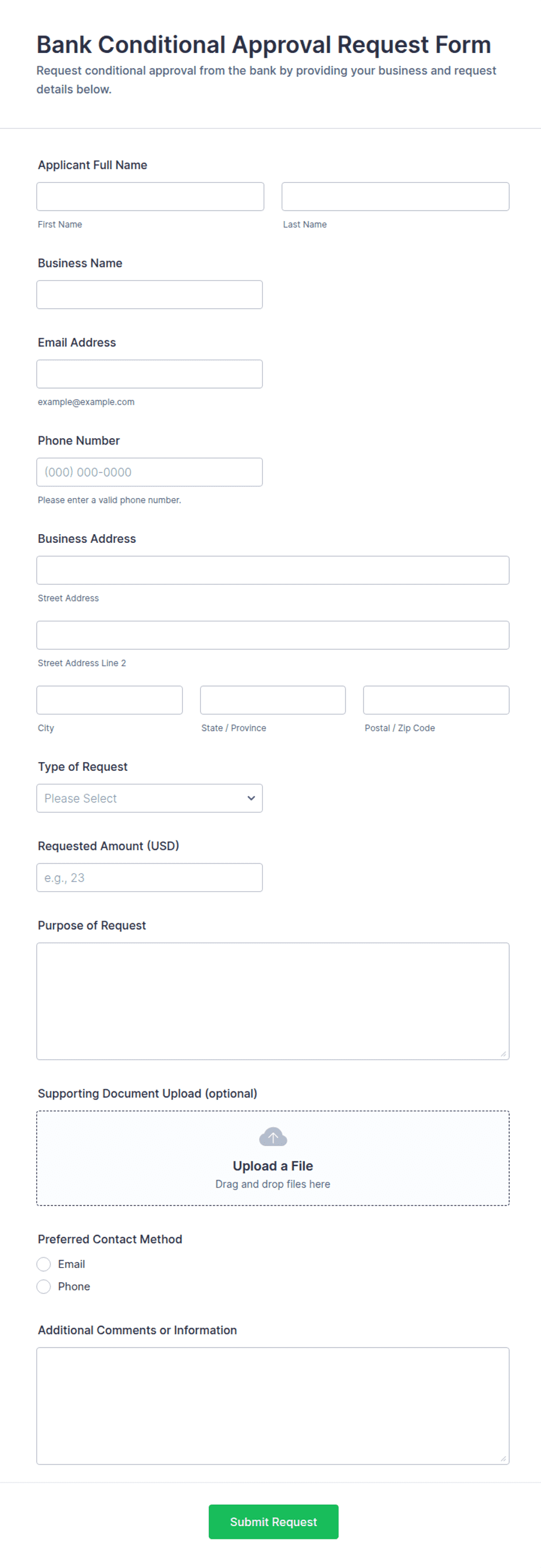 Bank Conditional Approval Request Form

Request conditional approval from the bank by providing your business and request details below.

Applicant Full Name

First Name

Last Name

Business Name

Email Address

example@example.com

Phone Number

(000) 000-0000

Please enter a valid phone number.

Business Address

Street Address

Street Address Line 2

City

State / Province

Postal / Zip Code

Type of Request

Please Select

Requested Amount (USD)

e.g., 23

Purpose of Request

Supporting Document Upload (optional)

Upload a File

Drag and drop files here

Preferred Contact Method

Email

Phone

Additional Comments or Information

Submit Request